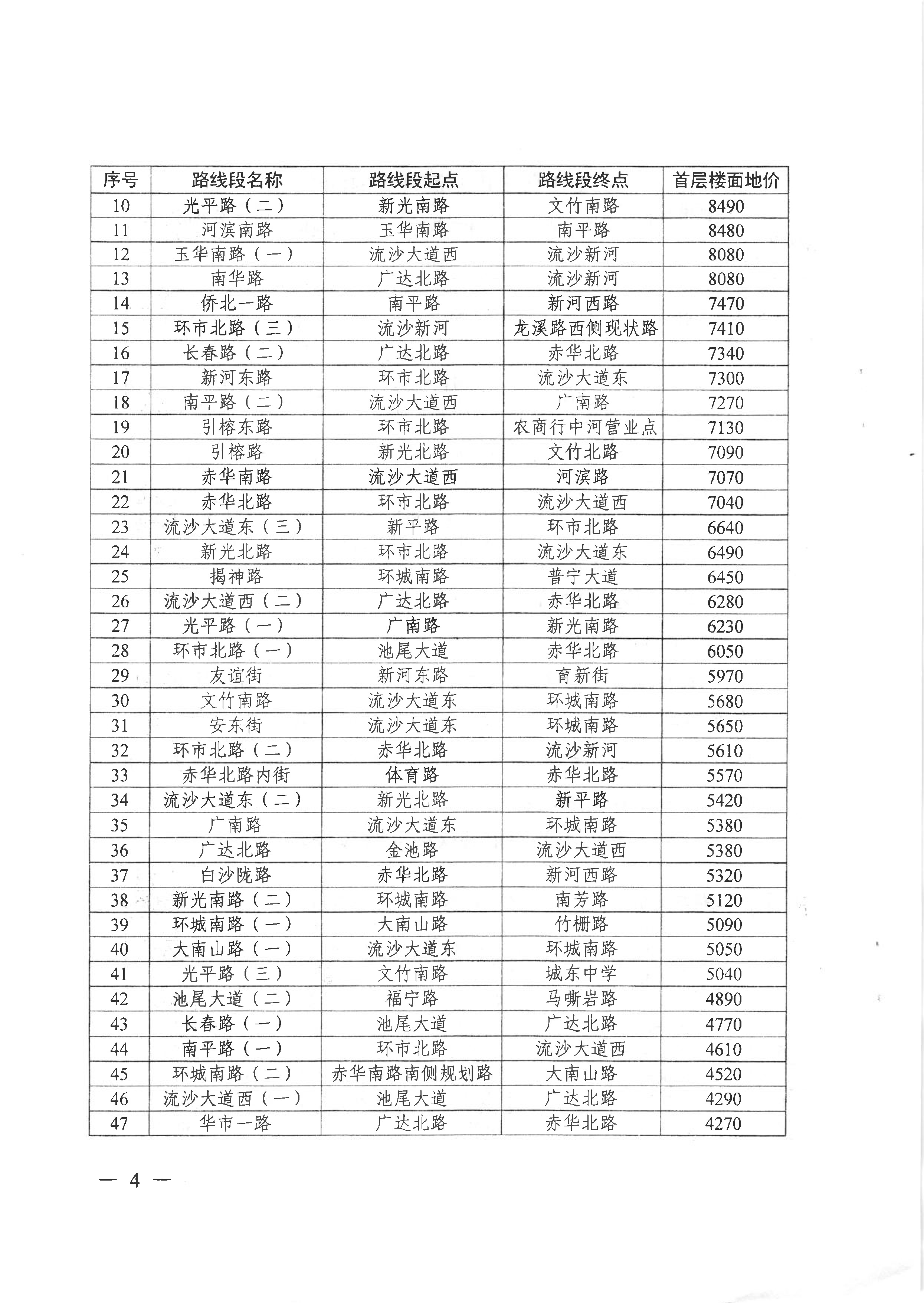 | 序号 | 路线段名称 | 路线段起点 | 路线段终点 | 首层楼面地价 |
|---|---|---|---|---|
| 10 | 光平路（二） | 新光南路 | 文竹南路 | 8490 |
| 11 | 河滨南路 | 玉华南路 | 南平路 | 8480 |
| 12 | 玉华南路（一） | 流沙大道西 | 流沙新河 | 8080 |
| 13 | 南华路 | 广达北路 | 流沙新河 | 8080 |
| 14 | 侨北一路 | 南平路 | 新河西路 | 7470 |
| 15 | 环市北路（三） | 流沙新河 | 龙溪路西侧现状路 | 7410 |
| 16 | 长春路（二） | 广达北路 | 赤华北路 | 7340 |
| 17 | 新河东路 | 环市北路 | 流沙大道东 | 7300 |
| 18 | 南平路（二） | 流沙大道西 | 广南路 | 7270 |
| 19 | 引榕东路 | 环市北路 | 农商行中河营业点 | 7130 |
| 20 | 引榕路 | 新光北路 | 文竹北路 | 7090 |
| 21 | 赤华南路 | 流沙大道西 | 河滨路 | 7070 |
| 22 | 赤华北路 | 环市北路 | 流沙大道西 | 7040 |
| 23 | 流沙大道东（三） | 新平路 | 环市北路 | 6640 |
| 24 | 新光北路 | 环市北路 | 流沙大道东 | 6490 |
| 25 | 揭神路 | 环城南路 | 普宁大道 | 6450 |
| 26 | 流沙大道西（二） | 广达北路 | 赤华北路 | 6280 |
| 27 | 光平路（一） | 广南路 | 新光南路 | 6230 |
| 28 | 环市北路（一） | 池尾大道 | 赤华北路 | 6050 |
| 29 | 友谊街 | 新河东路 | 育新街 | 5970 |
| 30 | 文竹南路 | 流沙大道东 | 环城南路 | 5680 |
| 31 | 安东街 | 流沙大道东 | 环城南路 | 5650 |
| 32 | 环市北路（二） | 赤华北路 | 流沙新河 | 5610 |
| 33 | 赤华北路内街 | 体育路 | 赤华北路 | 5570 |
| 34 | 流沙大道东（二） | 新光北路 | 新平路 | 5420 |
| 35 | 广南路 | 流沙大道东 | 环城南路 | 5380 |
| 36 | 广达北路 | 金池路 | 流沙大道西 | 5380 |
| 37 | 白沙陇路 | 赤华北路 | 新河西路 | 5320 |
| 38 | 新光南路（二） | 环城南路 | 南芳路 | 5120 |
| 39 | 环城南路（一） | 大南山路 | 竹栅路 | 5090 |
| 40 | 大南山路（一） | 流沙大道东 | 环城南路 | 5050 |
| 41 | 光平路（三） | 文竹南路 | 城东中学 | 5040 |
| 42 | 池尾大道（二） | 福宁路 | 马嘶岩路 | 4890 |
| 43 | 长春路（一） | 池尾大道 | 广达北路 | 4770 |
| 44 | 南平路（一） | 环市北路 | 流沙大道西 | 4610 |
| 45 | 环城南路（二） | 赤华南路南侧规划路 | 大南山路 | 4520 |
| 46 | 流沙大道西（一） | 池尾大道 | 广达北路 | 4290 |
| 47 | 华市一路 | 广达北路 | 赤华北路 | 4270 |

— 4 —